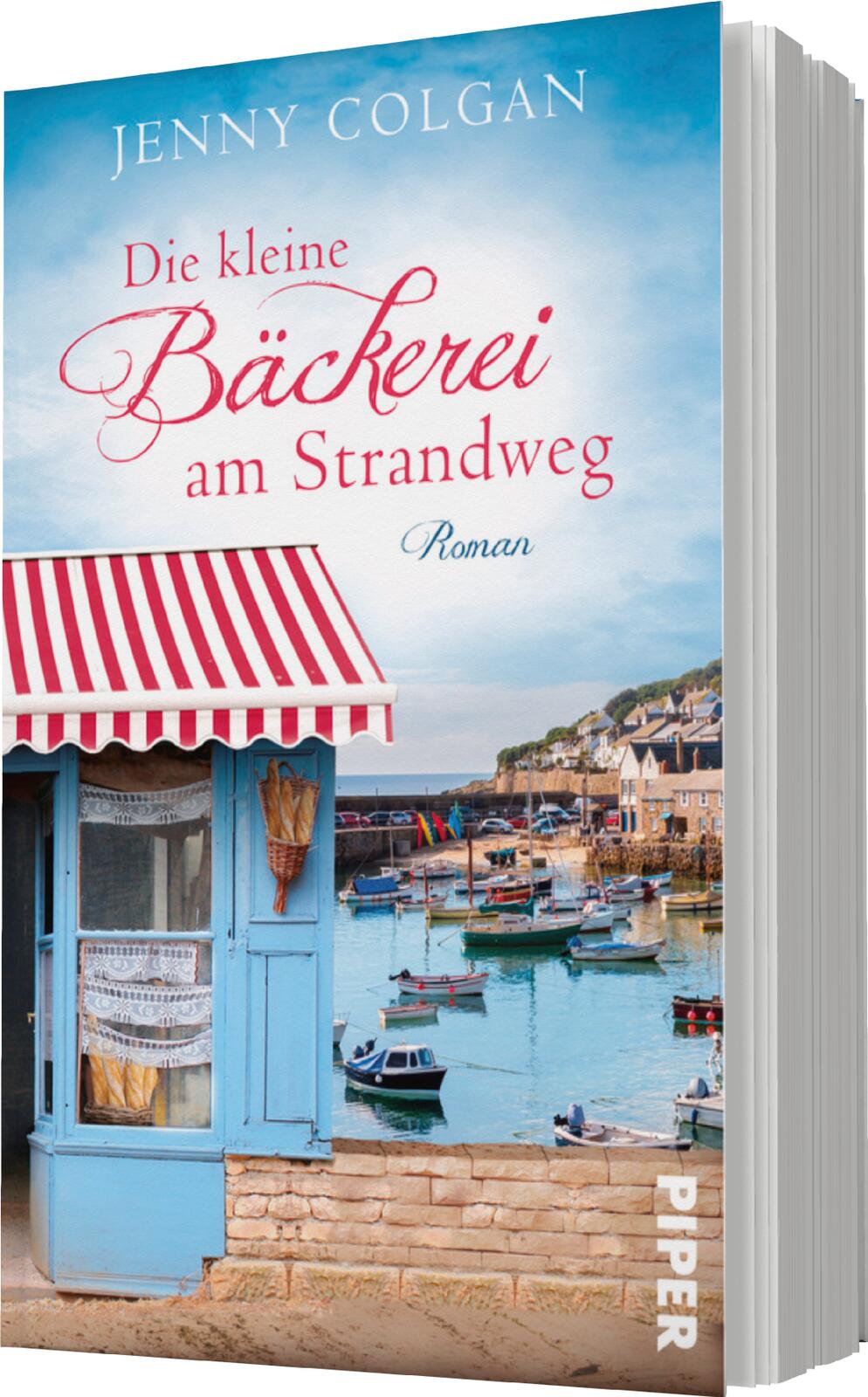 JENNY COLGAN

Die kleine Bäckerei am Strandweg

Roman

PIPER